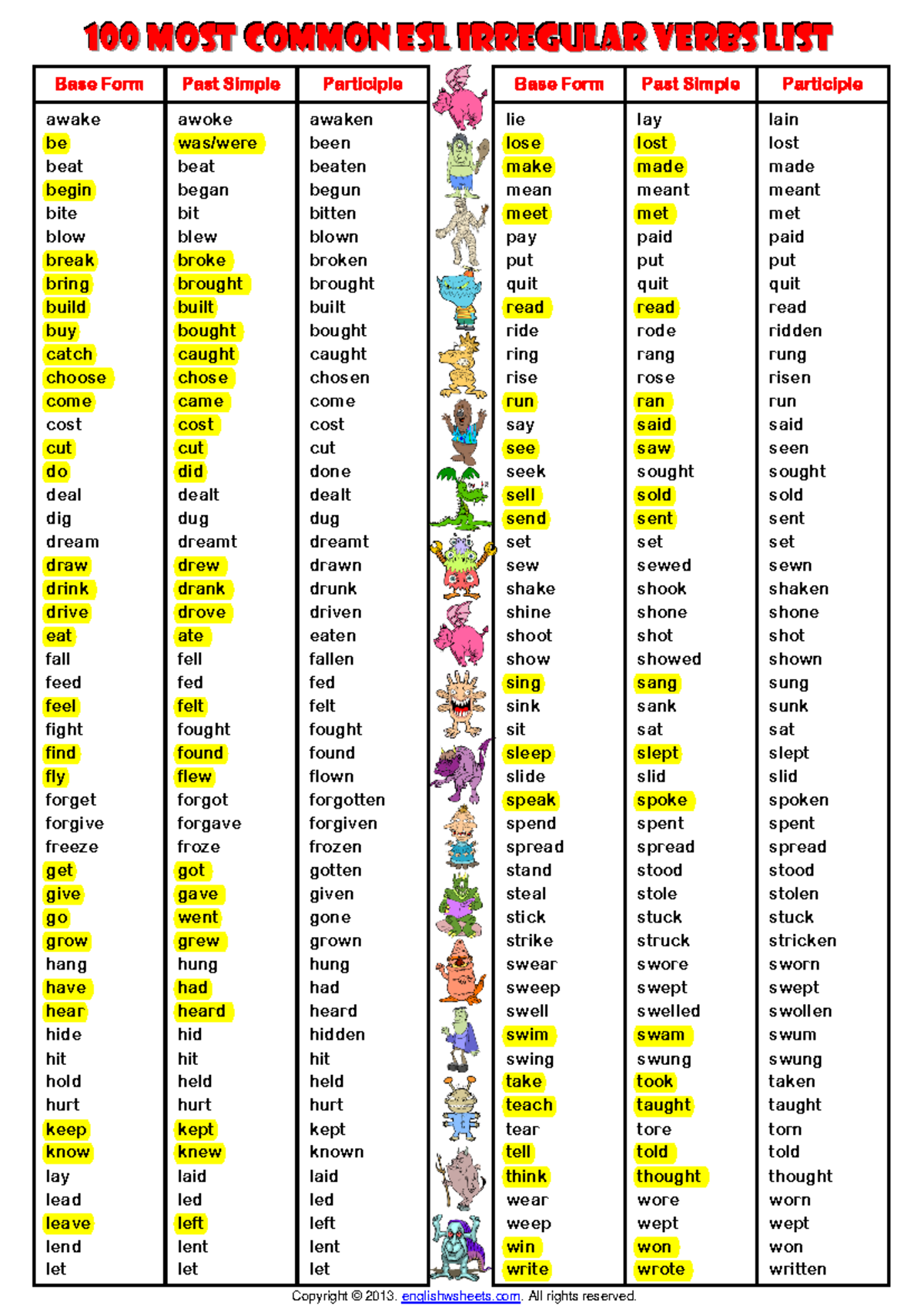 100 MOST COMMON ESL IRREGULAR VERBS LIST

| Base Form | Past Simple | Participle |
|---|---|---|
| awake | awoke | awaken |
| be | was/were | been |
| beat | beat | beaten |
| begin | began | begun |
| bite | bit | bitten |
| blow | blew | blown |
| break | broke | broken |
| bring | brought | brought |
| build | built | built |
| buy | bought | bought |
| catch | caught | caught |
| choose | chose | chosen |
| come | came | come |
| cost | cost | cost |
| cut | cut | cut |
| do | did | done |
| deal | dealt | dealt |
| dig | dug | dug |
| dream | dreamt | dreamt |
| draw | drew | drawn |
| drink | drank | drunk |
| drive | drove | driven |
| eat | ate | eaten |
| fall | fell | fallen |
| feed | fed | fed |
| feel | felt | felt |
| fight | fought | fought |
| find | found | found |
| fly | flew | flown |
| forget | forgot | forgotten |
| forgive | forgave | forgiven |
| freeze | froze | frozen |
| get | got | gotten |
| give | gave | given |
| go | went | gone |
| grow | grew | grown |
| hang | hung | hung |
| have | had | had |
| hear | heard | heard |
| hide | hid | hidden |
| hit | hit | hit |
| hold | held | held |
| hurt | hurt | hurt |
| keep | kept | kept |
| know | knew | known |
| lay | laid | laid |
| lead | led | led |
| leave | left | left |
| lend | lent | lent |
| let | let | let |

| Base Form | Past Simple | Participle |
|---|---|---|
| lie | lay | lain |
| lose | lost | lost |
| make | made | made |
| mean | meant | meant |
| meet | met | met |
| pay | paid | paid |
| put | put | put |
| quit | quit | quit |
| read | read | read |
| ride | rode | ridden |
| ring | rang | rung |
| rise | rose | risen |
| run | ran | run |
| say | said | said |
| see | saw | seen |
| seek | sought | sought |
| sell | sold | sold |
| send | sent | sent |
| set | set | set |
| sew | sewed | sewn |
| shake | shook | shaken |
| shine | shone | shone |
| shoot | shot | shot |
| show | showed | shown |
| sing | sang | sung |
| sink | sank | sunk |
| sit | sat | sat |
| sleep | slept | slept |
| slide | slid | slid |
| speak | spoke | spoken |
| spend | spent | spent |
| spread | spread | spread |
| stand | stood | stood |
| steal | stole | stolen |
| stick | stuck | stuck |
| strike | struck | stricken |
| swear | swore | sworn |
| sweep | swept | swept |
| swell | swelled | swollen |
| swim | swam | swum |
| swing | swung | swung |
| take | took | taken |
| teach | taught | taught |
| tear | tore | torn |
| tell | told | told |
| think | thought | thought |
| wear | wore | worn |
| weep | wept | wept |
| win | won | won |
| write | wrote | written |

Copyright © 2013. englishwsheets.com. All rights reserved.